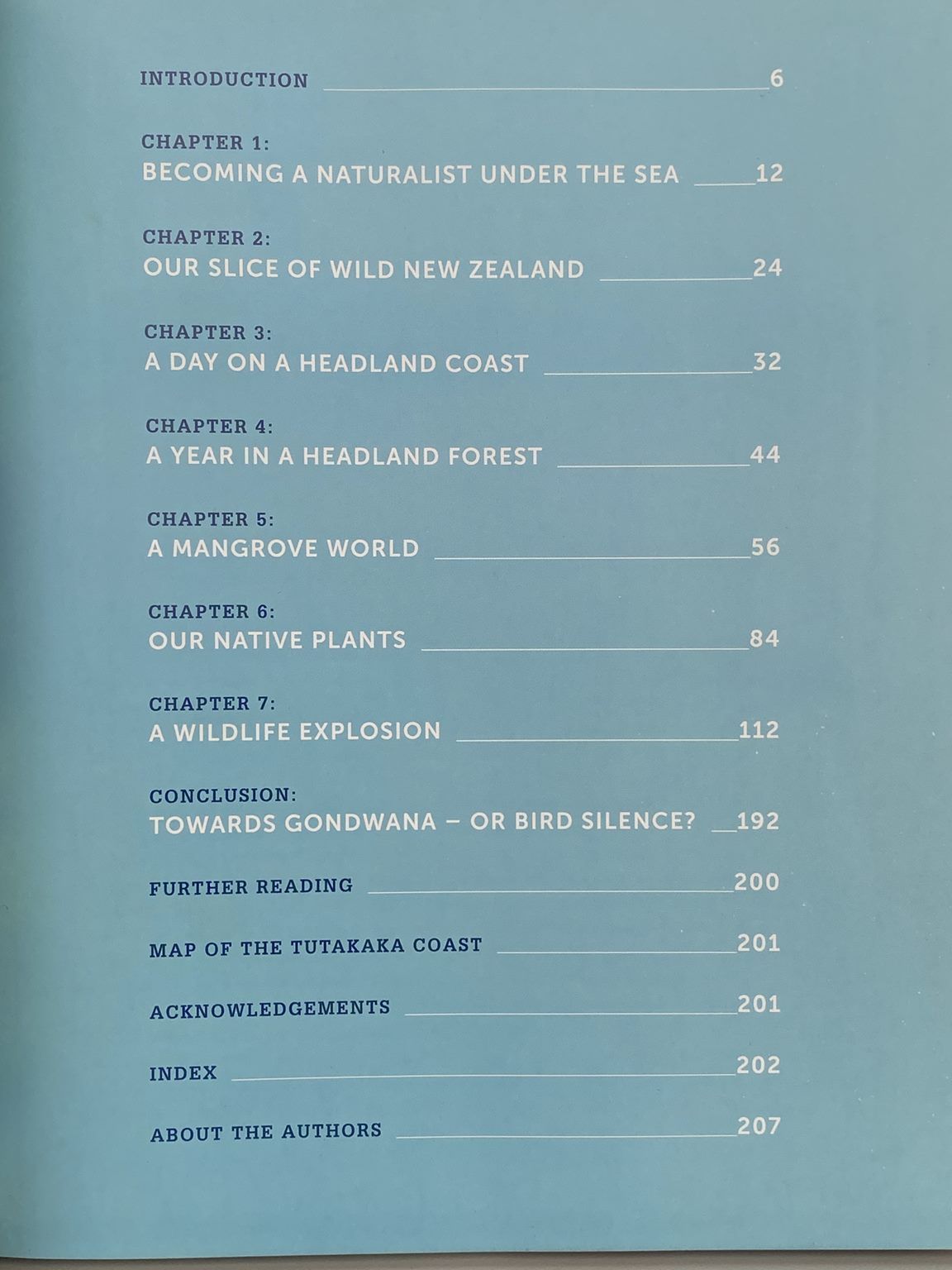 INTRODUCTION 6

CHAPTER 1:
BECOMING A NATURALIST UNDER THE SEA 12

CHAPTER 2:
OUR SLICE OF WILD NEW ZEALAND 24

CHAPTER 3:
A DAY ON A HEADLAND COAST 32

CHAPTER 4:
A YEAR IN A HEADLAND FOREST 44

CHAPTER 5:
A MANGROVE WORLD 56

CHAPTER 6:
OUR NATIVE PLANTS 84

CHAPTER 7:
A WILDLIFE EXPLOSION 112

CONCLUSION:
TOWARDS GONDWANA – OR BIRD SILENCE? 192

FURTHER READING 200

MAP OF THE TUTAKAKA COAST 201

ACKNOWLEDGEMENTS 201

INDEX 202

ABOUT THE AUTHORS 207